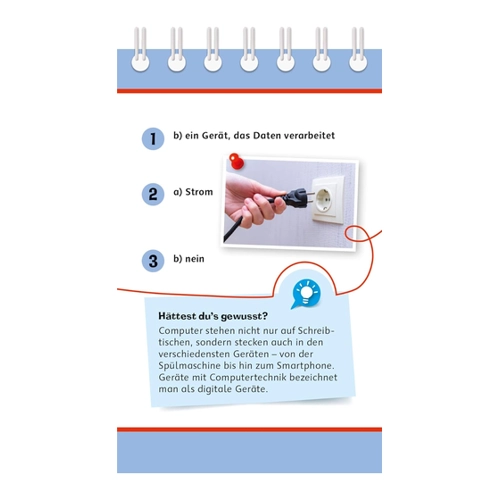 1 b) ein Gerät, das Daten verarbeitet

2 a) Strom

3 b) nein

Hättest du's gewusst?
Computer stehen nicht nur auf Schreibtischen, sondern stecken auch in den verschiedensten Geräten – von der Spülmaschine bis hin zum Smartphone. Geräte mit Computertechnik bezeichnet man als digitale Geräte.